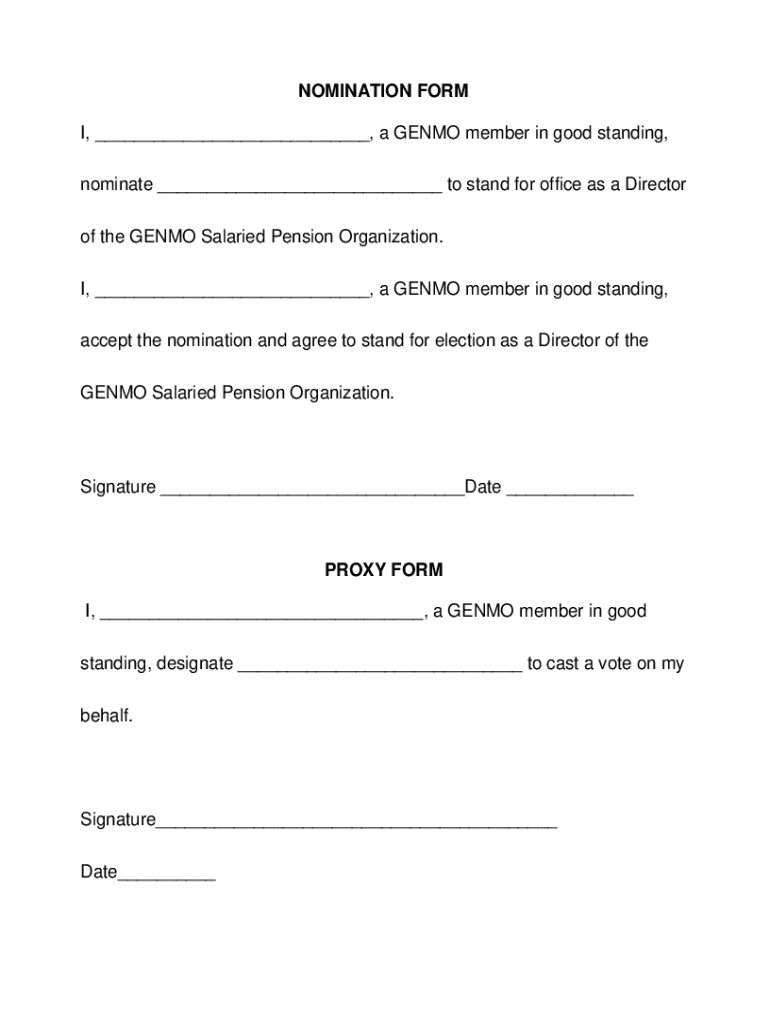 NOMINATION FORM

I, ____________________________, a GENMO member in good standing, nominate _____________________________ to stand for office as a Director of the GENMO Salaried Pension Organization.

I, ____________________________, a GENMO member in good standing, accept the nomination and agree to stand for election as a Director of the GENMO Salaried Pension Organization.

Signature _______________________________Date _____________

PROXY FORM

I, _________________________________, a GENMO member in good standing, designate _____________________________ to cast a vote on my behalf.

Signature_________________________________________

Date__________